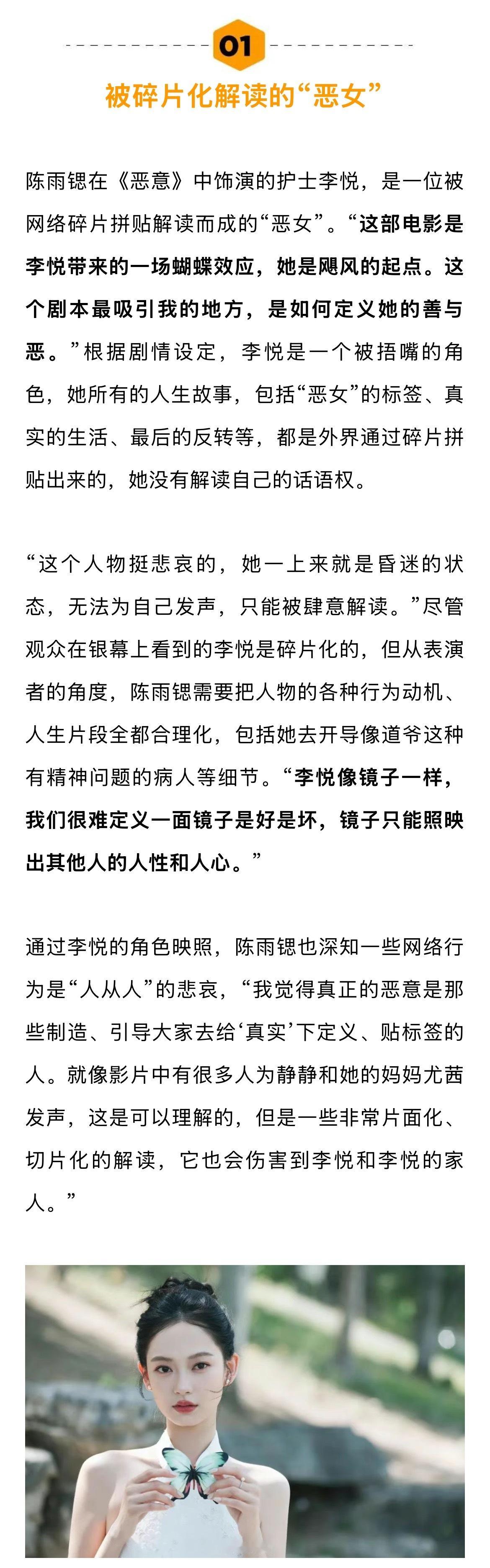 01

被碎片化解读的“恶女”

陈雨锶在《恶意》中饰演的护士李悦，是一位被网络碎片拼贴解读而成的“恶女”。“这部电影是李悦带来的一场蝴蝶效应，她是飓风的起点。这个剧本最吸引我的地方，是如何定义她的善与恶。”根据剧情设定，李悦是一个被捂嘴的角色，她所有的人生故事，包括“恶女”的标签、真实的生活、最后的反转等，都是外界通过碎片拼贴出来的，她没有解读自己的话语权。

“这个人物挺悲哀的，她一上来就是昏迷的状态，无法为自己发声，只能被肆意解读。”尽管观众在银幕上看到的李悦是碎片化的，但从表演者的角度，陈雨锶需要把人物的各种行为动机、人生片段全都合理化，包括她去开导像道爷这种有精神问题的病人等细节。“李悦像镜子一样，我们很难定义一面镜子是好是坏，镜子只能照映出其他人的人性和人心。”

通过李悦的角色映照，陈雨锶也深知一些网络行为是“人从人”的悲哀，“我觉得真正的恶意是那些制造、引导大家去给‘真实’下定义、贴标签的人。就像影片中有很多人为静静和她的妈妈尤茜发声，这是可以理解的，但是一些非常片面化、切片化的解读，它也会伤害到李悦和李悦的家人。”